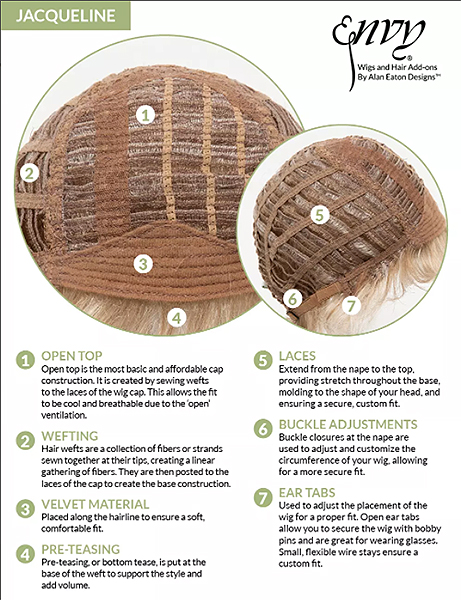 JACQUELINE

Envy®
Wigs and Hair Add-ons
By Alan Eaton Designs™

1

2

3

4

5

6

7

1 OPEN TOP
Open top is the most basic and affordable cap construction. It is created by sewing wefts to the laces of the wig cap. This allows the fit to be cool and breathable due to the 'open' ventilation.

2 WEFTING
Hair wefts are a collection of fibers or strands sewn together at their tips, creating a linear gathering of fibers. They are then posted to the laces of the cap to create the base construction.

3 VELVET MATERIAL
Placed along the hairline to ensure a soft, comfortable fit.

4 PRE-TEASING
Pre-teasing, or bottom tease, is put at the base of the weft to support the style and add volume.

5 LACES
Extend from the nape to the top, providing stretch throughout the base, molding to the shape of your head, and ensuring a secure, custom fit.

6 BUCKLE ADJUSTMENTS
Buckle closures at the nape are used to adjust and customize the circumference of your wig, allowing for a more secure fit.

7 EAR TABS
Used to adjust the placement of the wig for a proper fit. Open ear tabs allow you to secure the wig with bobby pins and are great for wearing glasses. Small, flexible wire stays ensure a custom fit.